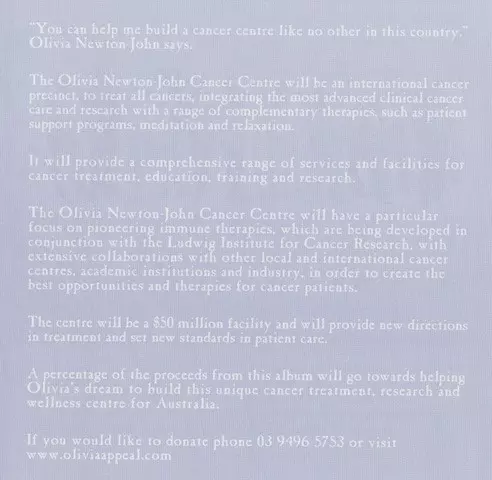 "You can help me build a cancer centre like no other in this country," Olivia Newton-John says.

The Olivia Newton-John Cancer Centre will be an international cancer precinct, to treat all cancers, integrating the most advanced clinical cancer care and research with a range of complementary therapies, such as patient support programs, meditation and relaxation.

It will provide a comprehensive range of services and facilities for cancer treatment, education, training and research.

The Olivia Newton-John Cancer Centre will have a particular focus on pioneering immune therapies, which are being developed in conjunction with the Ludwig Institute for Cancer Research, with extensive collaborations with other local and international cancer centres, academic institutions and industry, in order to create the best opportunities and therapies for cancer patients.

The centre will be a $50 million facility and will provide new directions in treatment and set new standards in patient care.

A percentage of the proceeds from this album will go towards helping Olivia's dream to build this unique cancer treatment, research and wellness centre for Australia.

If you would like to donate phone 03 9496 5753 or visit www.oliviaappeal.com